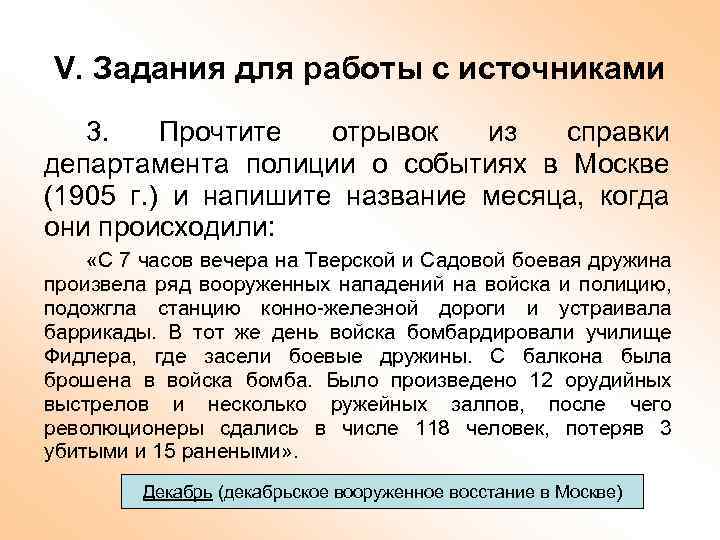 V. Задания для работы с источниками

3. Прочтите отрывок из справки департамента полиции о событиях в Москве (1905 г.) и напишите название месяца, когда они происходили:

«С 7 часов вечера на Тверской и Садовой боевая дружина произвела ряд вооруженных нападений на войска и полицию, подожгла станцию конно-железной дороги и устраивала баррикады. В тот же день войска бомбардировали училище Фидлера, где засели боевые дружины. С балкона была брошена в войска бомба. Было произведено 12 орудийных выстрелов и несколько ружейных залпов, после чего революционеры сдались в числе 118 человек, потеряв 3 убитыми и 15 ранеными».

Декабрь (декабрьское вооруженное восстание в Москве)